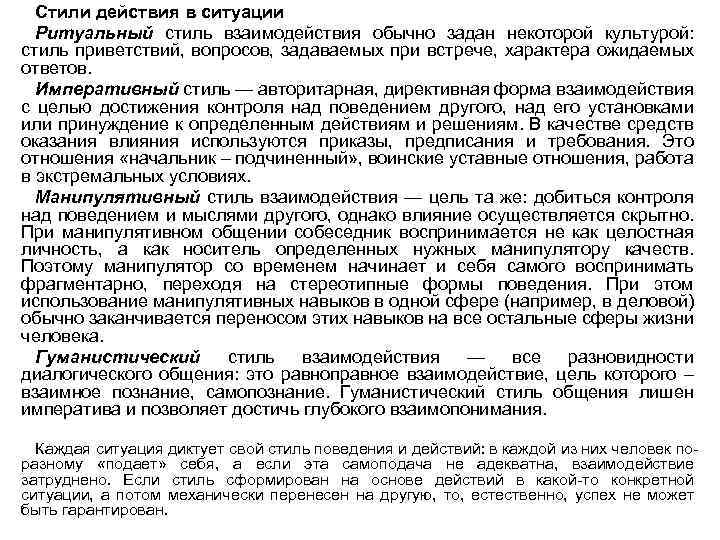 Стили действия в ситуации

Ритуальный стиль взаимодействия обычно задан некоторой культурой: стиль приветствий, вопросов, задаваемых при встрече, характера ожидаемых ответов.

Императивный стиль — авторитарная, директивная форма взаимодействия с целью достижения контроля над поведением другого, над его установками или принуждение к определенным действиям и решениям. В качестве средств оказания влияния используются приказы, предписания и требования. Это отношения «начальник – подчиненный», воинские уставные отношения, работа в экстремальных условиях.

Манипулятивный стиль взаимодействия — цель та же: добиться контроля над поведением и мыслями другого, однако влияние осуществляется скрытно. При манипулятивном общении собеседник воспринимается не как целостная личность, а как носитель определенных нужных манипулятору качеств. Поэтому манипулятор со временем начинает и себя самого воспринимать фрагментарно, переходя на стереотипные формы поведения. При этом использование манипулятивных навыков в одной сфере (например, в деловой) обычно заканчивается переносом этих навыков на все остальные сферы жизни человека.

Гуманистический стиль взаимодействия — все разновидности диалогического общения: это равноправное взаимодействие, цель которого – взаимное познание, самопознание. Гуманистический стиль общения лишен императива и позволяет достичь глубокого взаимопонимания.

Каждая ситуация диктует свой стиль поведения и действий: в каждой из них человек по-разному «подает» себя, а если эта самоподача не адекватна, взаимодействие затруднено. Если стиль сформирован на основе действий в какой-то конкретной ситуации, а потом механически перенесен на другую, то, естественно, успех не может быть гарантирован.